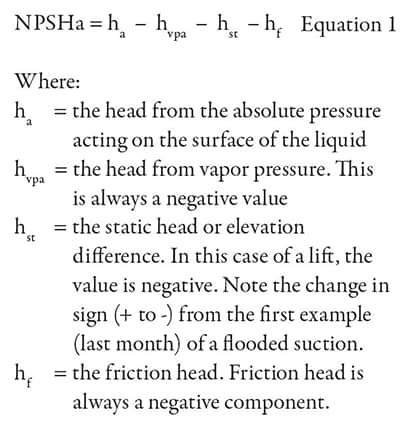 $NPSHa = h_a - h_{vpa} - h_{st} - h_f$ Equation 1

Where:
$h_a$ = the head from the absolute pressure acting on the surface of the liquid
$h_{vpa}$ = the head from vapor pressure. This is always a negative value
$h_{st}$ = the static head or elevation difference. In this case of a lift, the value is negative. Note the change in sign (+ to -) from the first example (last month) of a flooded suction.
$h_f$ = the friction head. Friction head is always a negative component.